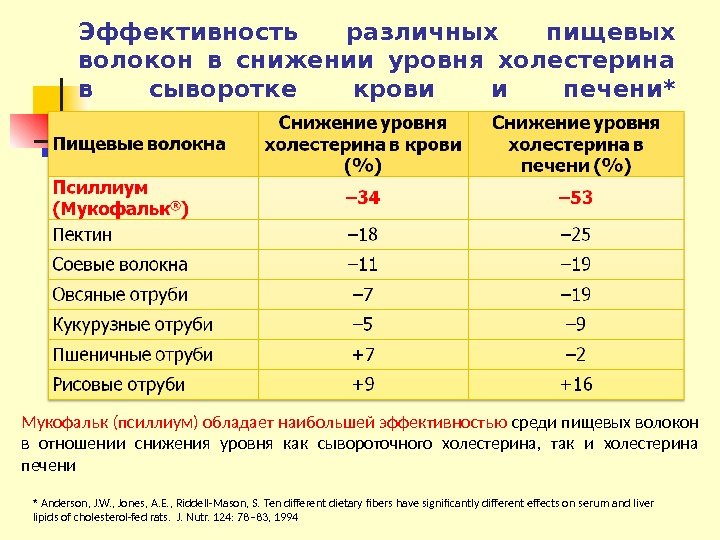 Эффективность различных пищевых волокон в снижении уровня холестерина в сыворотке крови и печени*

| Пищевые волокна | Снижение уровня холестерина в крови (%) | Снижение уровня холестерина в печени (%) |
|---|---|---|
| Псиллиум (Мукофальк®) | –34 | –53 |
| Пектин | –18 | –25 |
| Соевые волокна | –11 | –19 |
| Овсяные отруби | –7 | –19 |
| Кукурузные отруби | –5 | –9 |
| Пшеничные отруби | +7 | –2 |
| Рисовые отруби | +9 | +16 |

Мукофальк (псиллиум) обладает наибольшей эффективностью среди пищевых волокон в отношении снижения уровня как сывороточного холестерина, так и холестерина печени

* Anderson, J.W., Jones, A.E., Riddell-Mason, S. Ten different dietary fibers have significantly different effects on serum and liver lipids of cholesterol-fed rats. J. Nutr. 124: 78–83, 1994